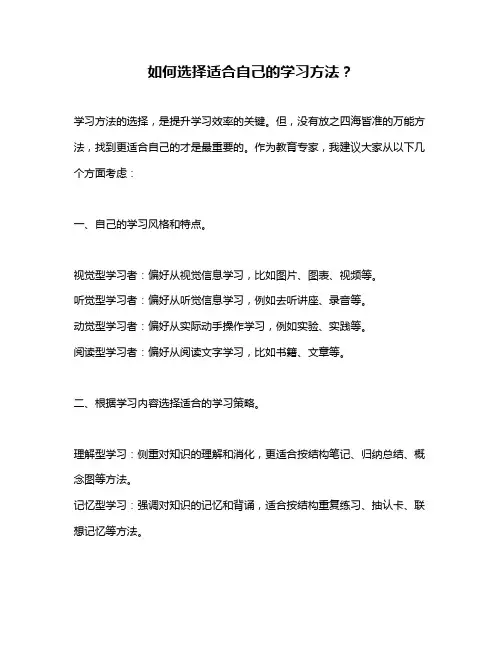 如何选择适合自己的学习方法？

学习方法的选择，是提升学习效率的关键。但，没有放之四海皆准的万能方法，找到更适合自己的才是最重要的。作为教育专家，我建议大家从以下几个方面考虑：

一、自己的学习风格和特点。

视觉型学习者：偏好从视觉信息学习，比如图片、图表、视频等。
听觉型学习者：偏好从听觉信息学习，例如去听讲座、录音等。
动觉型学习者：偏好从实际动手操作学习，例如实验、实践等。
阅读型学习者：偏好从阅读文字学习，比如书籍、文章等。

二、根据学习内容选择适合的学习策略。

理解型学习：侧重对知识的理解和消化，更适合按结构笔记、归纳总结、概念图等方法。
记忆型学习：强调对知识的记忆和背诵，适合按结构重复练习、抽认卡、联想记忆等方法。